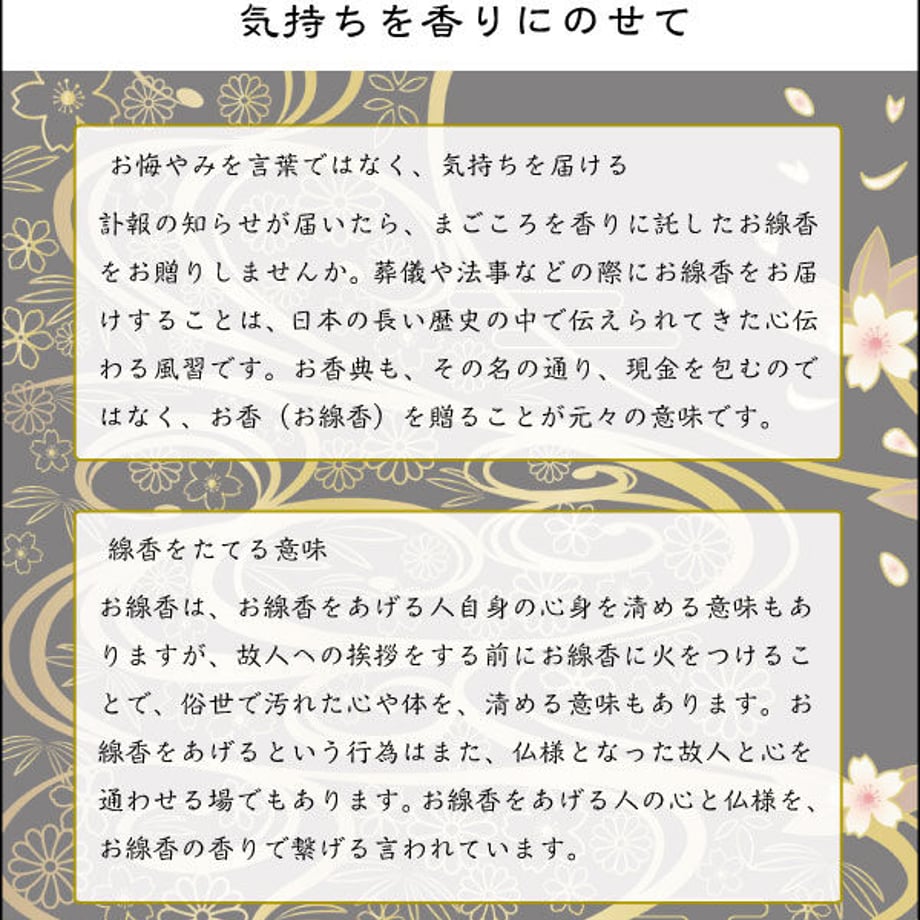 気持ちを香りにのせて

お悔やみを言葉ではなく、気持ちを届ける

訃報の知らせが届いたら、まごころを香りに託したお線香をお贈りしませんか。葬儀や法事などの際にお線香をお届けすることは、日本の長い歴史の中で伝えられてきた心伝わる風習です。お香典も、その名の通り、現金を包むのではなく、お香（お線香）を贈ることが元々の意味です。

線香をたてる意味

お線香は、お線香をあげる人自身の心身を清める意味もありますが、故人への挨拶をする前にお線香に火をつけることで、俗世で汚れた心や体を、清める意味もあります。お線香をあげるという行為はまた、仏様となった故人と心を通わせる場でもあります。お線香をあげる人の心と仏様を、お線香の香りで繋げる言われています。